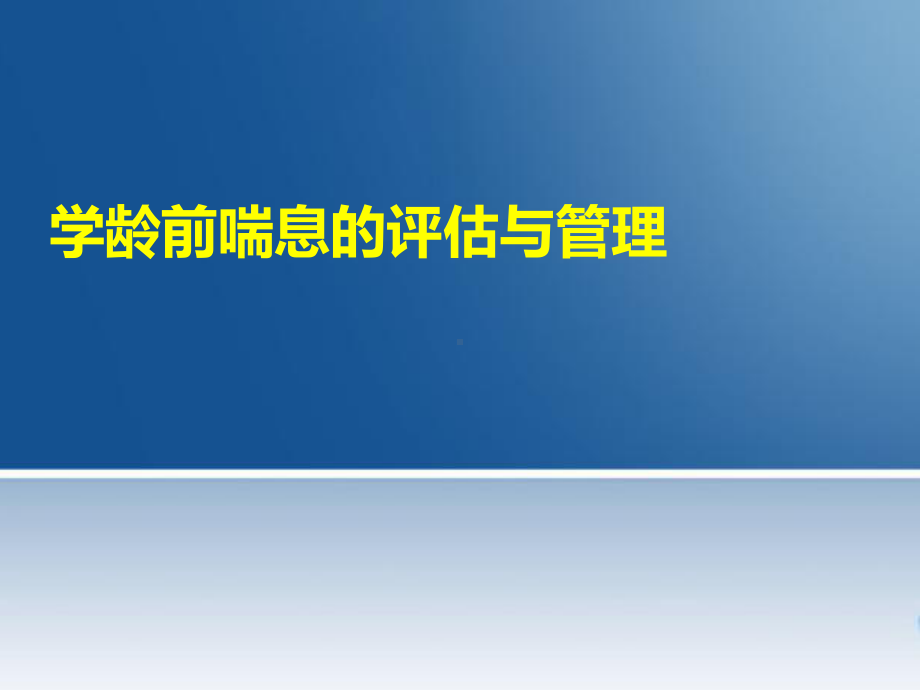 学龄前喘息的评估与管理